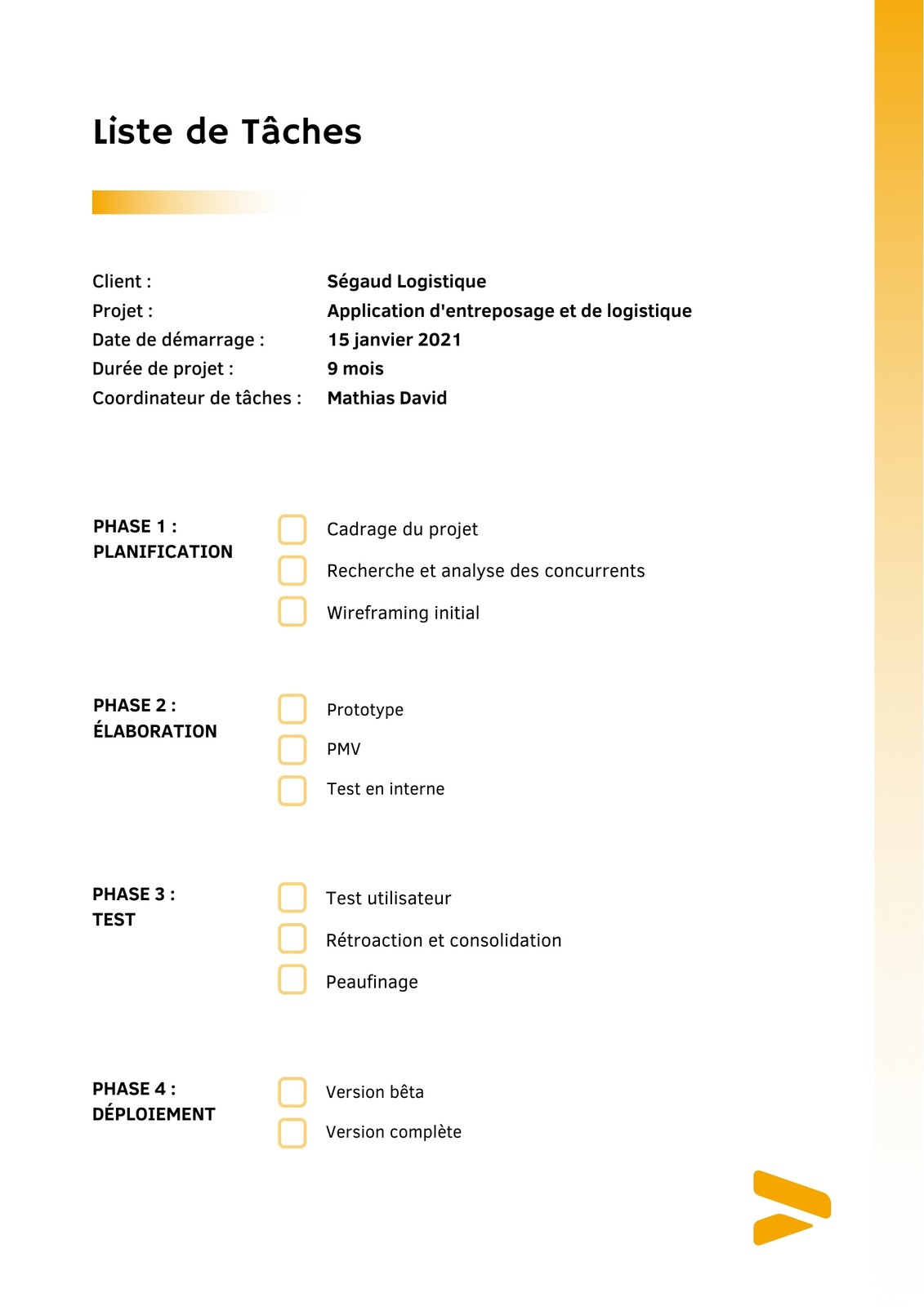 Liste de Tâches

Client : Ségaud Logistique
Projet : Application d'entreposage et de logistique
Date de démarrage : 15 janvier 2021
Durée de projet : 9 mois
Coordinateur de tâches : Mathias David

PHASE 1 :
PLANIFICATION

Cadrage du projet
Recherche et analyse des concurrents
Wireframing initial

PHASE 2 :
ÉLABORATION

Prototype
PMV
Test en interne

PHASE 3 :
TEST

Test utilisateur
Rétroaction et consolidation
Peaufinage

PHASE 4 :
DÉPLOIEMENT

Version bêta
Version complète